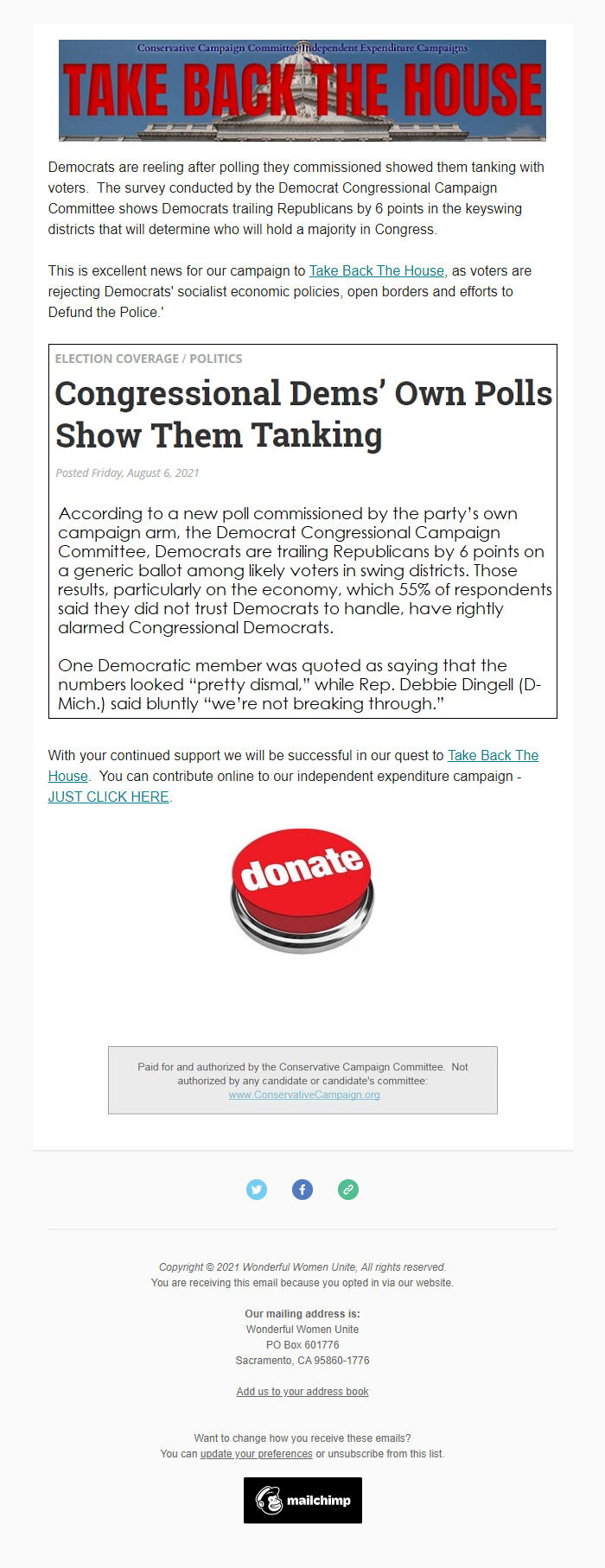 Conservative Campaign Committee Independent Expenditure Campaigns
TAKE BACK THE HOUSE

Democrats are reeling after polling they commissioned showed them tanking with voters. The survey conducted by the Democrat Congressional Campaign Committee shows Democrats trailing Republicans by 6 points in the keyswing districts that will determine who will hold a majority in Congress.

This is excellent news for our campaign to Take Back The House, as voters are rejecting Democrats' socialist economic policies, open borders and efforts to Defund the Police.'

ELECTION COVERAGE / POLITICS

Congressional Dems' Own Polls Show Them Tanking

Posted Friday, August 6, 2021

According to a new poll commissioned by the party's own campaign arm, the Democrat Congressional Campaign Committee, Democrats are trailing Republicans by 6 points on a generic ballot among likely voters in swing districts. Those results, particularly on the economy, which 55% of respondents said they did not trust Democrats to handle, have rightly alarmed Congressional Democrats.

One Democratic member was quoted as saying that the numbers looked "pretty dismal," while Rep. Debbie Dingell (D-Mich.) said bluntly "we're not breaking through."

With your continued support we will be successful in our quest to Take Back The House. You can contribute online to our independent expenditure campaign - JUST CLICK HERE.

donate

Paid for and authorized by the Conservative Campaign Committee. Not authorized by any candidate or candidate's committee: www.ConservativeCampaign.org

Copyright © 2021 Wonderful Women Unite, All rights reserved.
You are receiving this email because you opted in via our website.

Our mailing address is:
Wonderful Women Unite
PO Box 601776
Sacramento, CA 95860-1776

Add us to your address book

Want to change how you receive these emails?
You can update your preferences or unsubscribe from this list.

mailchimp